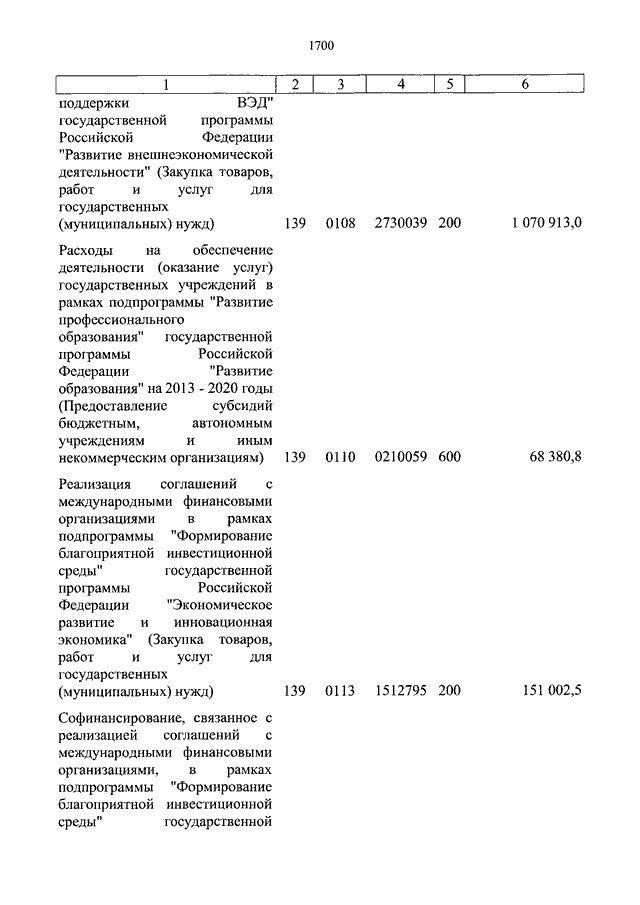 1700

| 1 | 2 | 3 | 4 | 5 | 6 |
|---|---|---|---|---|---|
| поддержки ВЭД" государственной программы Российской Федерации "Развитие внешнеэкономической деятельности" (Закупка товаров, работ и услуг для государственных (муниципальных) нужд) | 139 | 0108 | 2730039 | 200 | 1 070 913,0 |
| Расходы на обеспечение деятельности (оказание услуг) государственных учреждений в рамках подпрограммы "Развитие профессионального образования" государственной программы Российской Федерации "Развитие образования" на 2013 - 2020 годы (Предоставление субсидий бюджетным, автономным учреждениям и иным некоммерческим организациям) | 139 | 0110 | 0210059 | 600 | 68 380,8 |
| Реализация соглашений с международными финансовыми организациями в рамках подпрограммы "Формирование благоприятной инвестиционной среды" государственной программы Российской Федерации "Экономическое развитие и инновационная экономика" (Закупка товаров, работ и услуг для государственных (муниципальных) нужд) | 139 | 0113 | 1512795 | 200 | 151 002,5 |
| Софинансирование, связанное с реализацией соглашений с международными финансовыми организациями, в рамках подпрограммы "Формирование благоприятной инвестиционной среды" государственной | | | | | |